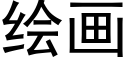 绘画